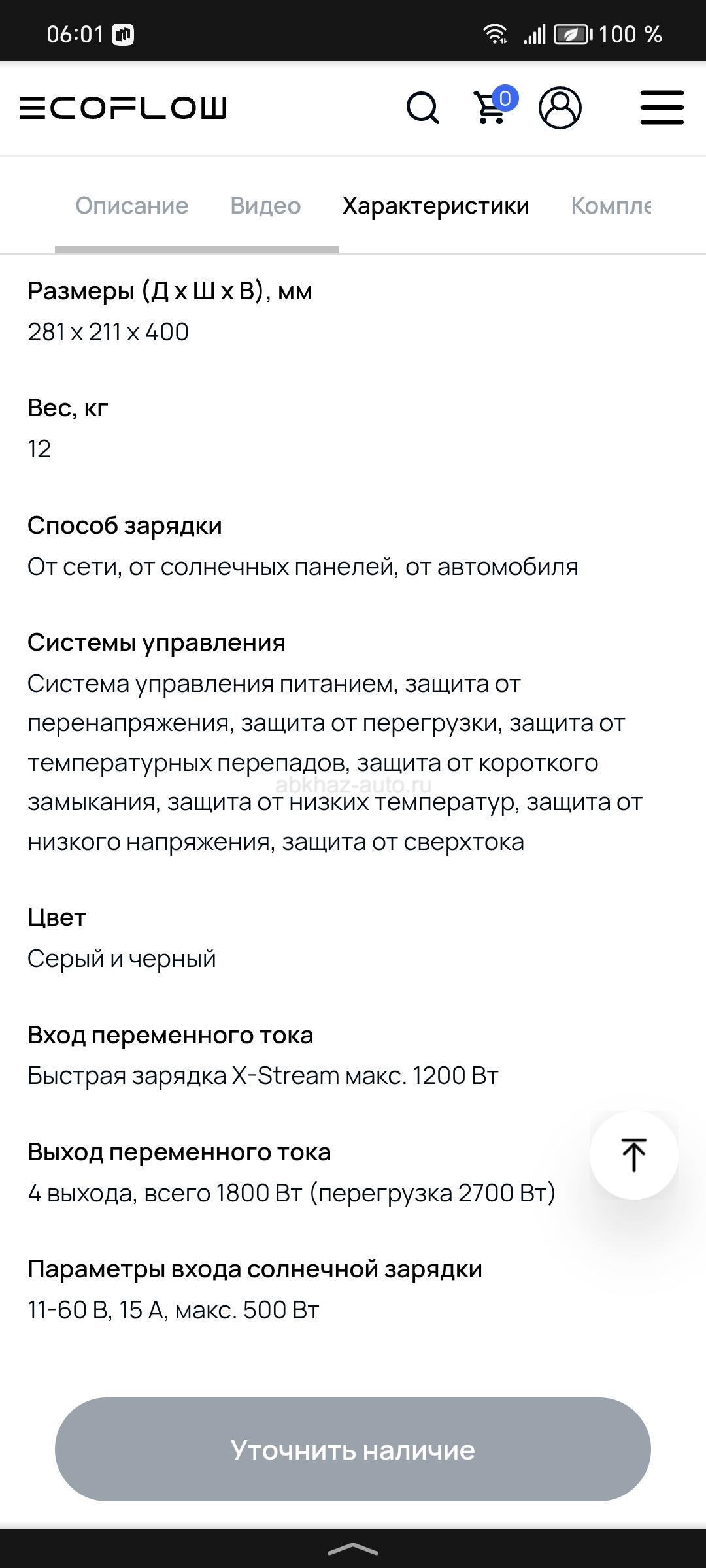 06:01 100 %

ECOFLOW 0

Описание Видео Характеристики Компле

Размеры (Д х Ш х В), мм
281 x 211 x 400

Вес, кг
12

Способ зарядки
От сети, от солнечных панелей, от автомобиля

Системы управления
Система управления питанием, защита от перенапряжения, защита от перегрузки, защита от температурных перепадов, защита от короткого замыкания, защита от низких температур, защита от низкого напряжения, защита от сверхтока

abknaz-auto.ru

Цвет
Серый и черный

Вход переменного тока
Быстрая зарядка X-Stream макс. 1200 Вт

Выход переменного тока
4 выхода, всего 1800 Вт (перегрузка 2700 Вт)

Параметры входа солнечной зарядки
11-60 В, 15 А, макс. 500 Вт

Уточнить наличие